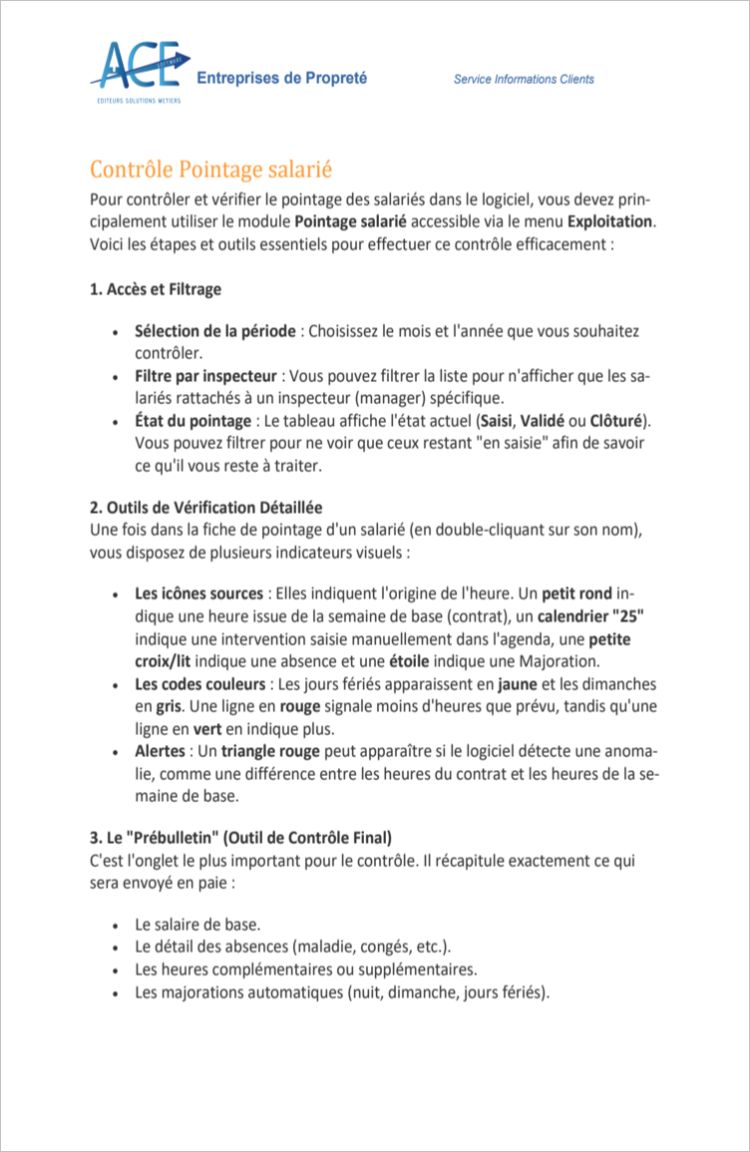 ACE
EDITEURS SOLUTIONS METIERS

Entreprises de Propreté

Service Informations Clients

Contrôle Pointage salarié

Pour contrôler et vérifier le pointage des salariés dans le logiciel, vous devez principalement utiliser le module Pointage salarié accessible via le menu Exploitation. Voici les étapes et outils essentiels pour effectuer ce contrôle efficacement :

1. Accès et Filtrage

• Sélection de la période : Choisissez le mois et l'année que vous souhaitez contrôler.
• Filtre par inspecteur : Vous pouvez filtrer la liste pour n'afficher que les salariés rattachés à un inspecteur (manager) spécifique.
• État du pointage : Le tableau affiche l'état actuel (Saisi, Validé ou Clôturé). Vous pouvez filtrer pour ne voir que ceux restant "en saisie" afin de savoir ce qu'il vous reste à traiter.

2. Outils de Vérification Détaillée
Une fois dans la fiche de pointage d'un salarié (en double-cliquant sur son nom), vous disposez de plusieurs indicateurs visuels :

• Les icônes sources : Elles indiquent l'origine de l'heure. Un petit rond indique une heure issue de la semaine de base (contrat), un calendrier "25" indique une intervention saisie manuellement dans l'agenda, une petite croix/lit indique une absence et une étoile indique une Majoration.
• Les codes couleurs : Les jours fériés apparaissent en jaune et les dimanches en gris. Une ligne en rouge signale moins d'heures que prévu, tandis qu'une ligne en vert en indique plus.
• Alertes : Un triangle rouge peut apparaître si le logiciel détecte une anomalie, comme une différence entre les heures du contrat et les heures de la semaine de base.

3. Le "Prébulletin" (Outil de Contrôle Final)
C'est l'onglet le plus important pour le contrôle. Il récapitule exactement ce qui sera envoyé en paie :

• Le salaire de base.
• Le détail des absences (maladie, congés, etc.).
• Les heures complémentaires ou supplémentaires.
• Les majorations automatiques (nuit, dimanche, jours fériés).